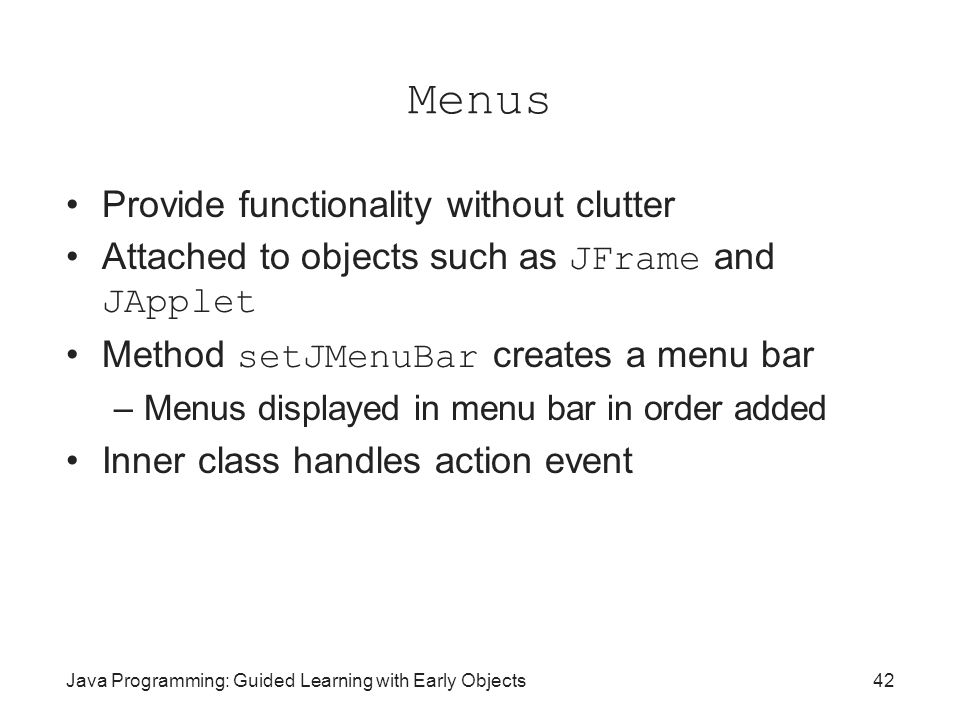 Menus

• Provide functionality without clutter
• Attached to objects such as JFrame and JApplet
• Method setJMenuBar creates a menu bar
  – Menus displayed in menu bar in order added
• Inner class handles action event

Java Programming: Guided Learning with Early Objects

42